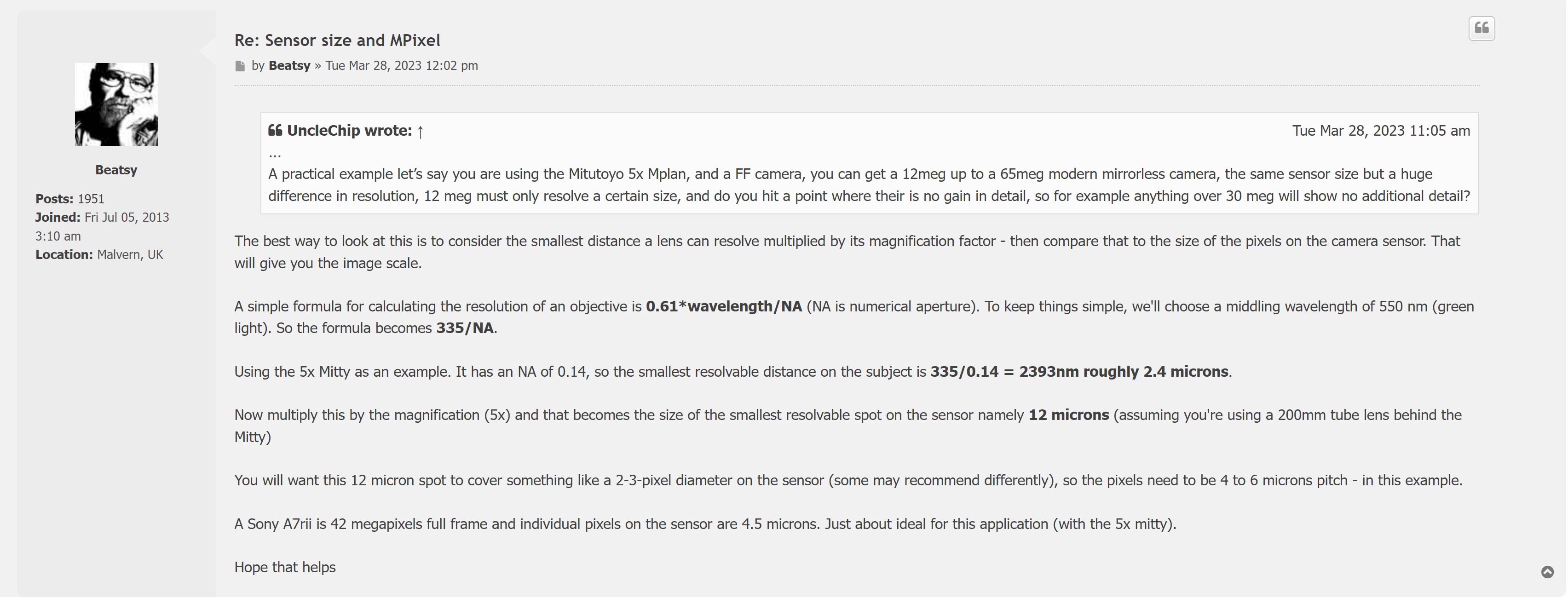 Beatsy

Posts: 1951
Joined: Fri Jul 05, 2013 3:10 am
Location: Malvern, UK

Re: Sensor size and MPixel

by Beatsy » Tue Mar 28, 2023 12:02 pm

UncleChip wrote: ↑ Tue Mar 28, 2023 11:05 am
...
A practical example let's say you are using the Mitutoyo 5x Mplan, and a FF camera, you can get a 12meg up to a 65meg modern mirrorless camera, the same sensor size but a huge difference in resolution, 12 meg must only resolve a certain size, and do you hit a point where their is no gain in detail, so for example anything over 30 meg will show no additional detail?

The best way to look at this is to consider the smallest distance a lens can resolve multiplied by its magnification factor - then compare that to the size of the pixels on the camera sensor. That will give you the image scale.

A simple formula for calculating the resolution of an objective is 0.61*wavelength/NA (NA is numerical aperture). To keep things simple, we'll choose a middling wavelength of 550 nm (green light). So the formula becomes 335/NA.

Using the 5x Mitty as an example. It has an NA of 0.14, so the smallest resolvable distance on the subject is 335/0.14 = 2393nm roughly 2.4 microns.

Now multiply this by the magnification (5x) and that becomes the size of the smallest resolvable spot on the sensor namely 12 microns (assuming you're using a 200mm tube lens behind the Mitty)

You will want this 12 micron spot to cover something like a 2-3-pixel diameter on the sensor (some may recommend differently), so the pixels need to be 4 to 6 microns pitch - in this example.

A Sony A7rii is 42 megapixels full frame and individual pixels on the sensor are 4.5 microns. Just about ideal for this application (with the 5x mitty).

Hope that helps